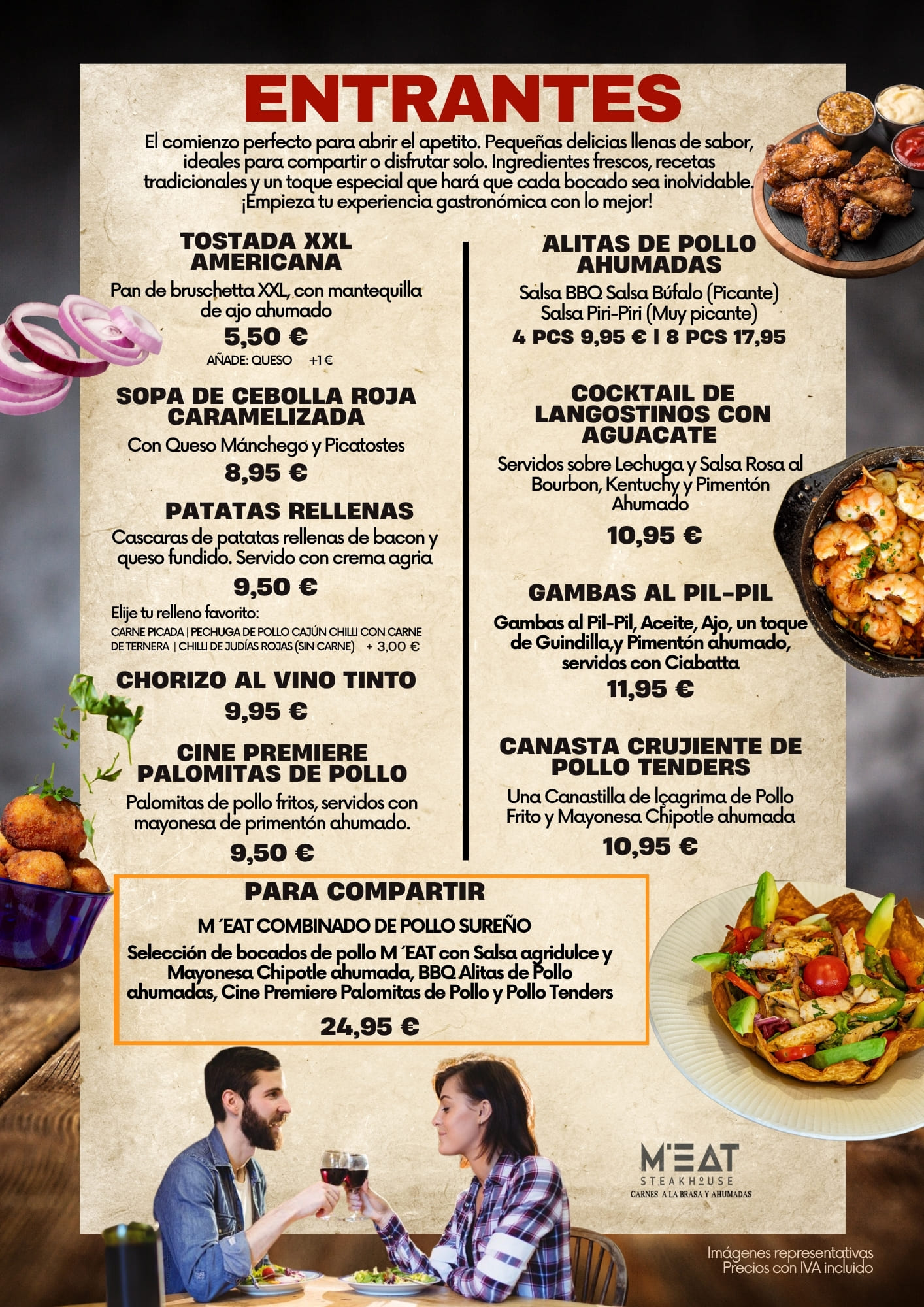 ENTRANTES

El comienzo perfecto para abrir el apetito. Pequeñas delicias llenas de sabor, ideales para compartir o disfrutar solo. Ingredientes frescos, recetas tradicionales y un toque especial que hará que cada bocado sea inolvidable. ¡Empieza tu experiencia gastronómica con lo mejor!

TOSTADA XXL AMERICANA

Pan de bruschetta XXL, con mantequilla de ajo ahumado

5,50 €

AÑADE: QUESO +1 €

SOPA DE CEBOLLA ROJA CARAMELIZADA

Con Queso Mánchego y Picatostes

8,95 €

PATATAS RELLENAS

Cascaras de patatas rellenas de bacon y queso fundido. Servido con crema agria

9,50 €

Elije tu relleno favorito:
CARNE PICADA | PECHUGA DE POLLO CAJÚN CHILLI CON CARNE DE TERNERA | CHILLI DE JUDÍAS ROJAS (SIN CARNE) + 3,00 €

CHORIZO AL VINO TINTO

9,95 €

CINE PREMIERE PALOMITAS DE POLLO

Palomitas de pollo fritos, servidos con mayonesa de primentón ahumado.

9,50 €

ALITAS DE POLLO AHUMADAS

Salsa BBQ Salsa Búfalo (Picante)
Salsa Piri-Piri (Muy picante)

4 PCS 9,95 € | 8 PCS 17,95

COCKTAIL DE LANGOSTINOS CON AGUACATE

Servidos sobre Lechuga y Salsa Rosa al Bourbon, Kentuchy y Pimentón Ahumado

10,95 €

GAMBAS AL PIL-PIL

Gambas al Pil-Pil, Aceite, Ajo, un toque de Guindilla,y Pimentón ahumado, servidos con Ciabatta

11,95 €

CANASTA CRUJIENTE DE POLLO TENDERS

Una Canastilla de lçagrima de Pollo Frito y Mayonesa Chipotle ahumada

10,95 €

PARA COMPARTIR

M´EAT COMBINADO DE POLLO SUREÑO

Selección de bocados de pollo M´EAT con Salsa agridulce y Mayonesa Chipotle ahumada, BBQ Alitas de Pollo ahumadas, Cine Premiere Palomitas de Pollo y Pollo Tenders

24,95 €

M'EAT
STEAKHOUSE
CARNES A LA BRASA Y AHUMADAS

Imágenes representativas
Precios con IVA incluido